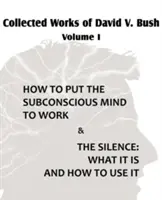 Collected Works of David V. Bush
Volume I

HOW TO PUT THE SUBCONSCIOUS MIND TO WORK

&

THE SILENCE: WHAT IT IS AND HOW TO USE IT